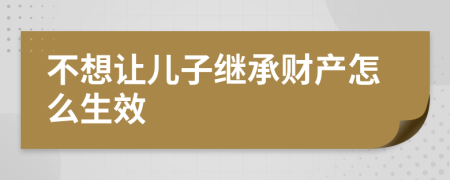 不想让儿子继承财产怎么生效